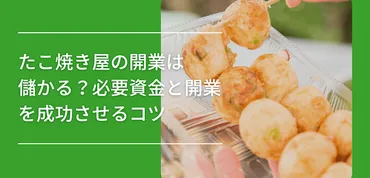 たこ焼き屋の開業は儲かる？必要資金と開業を成功させるコツ